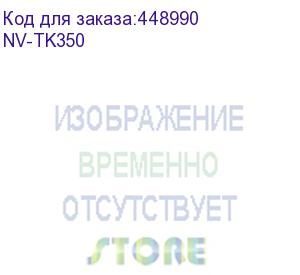 Код для заказа:448990
NV-TK350

ИЗОБРАЖЕНИЕ
ВРЕМЕННО
ОТСУТСТВУЕТ
STORE